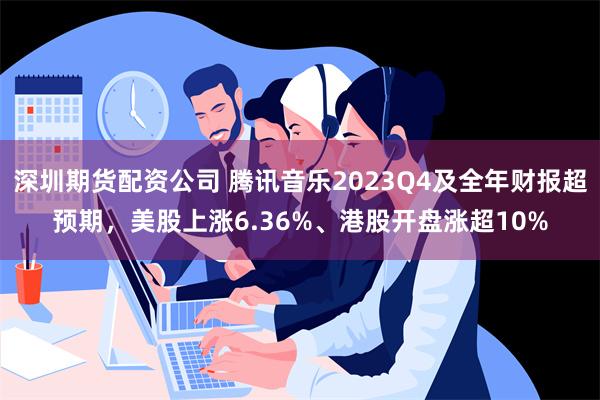 深圳期货配资公司 腾讯音乐2023Q4及全年财报超预期，美股上涨6.36%、港股开盘涨超10%